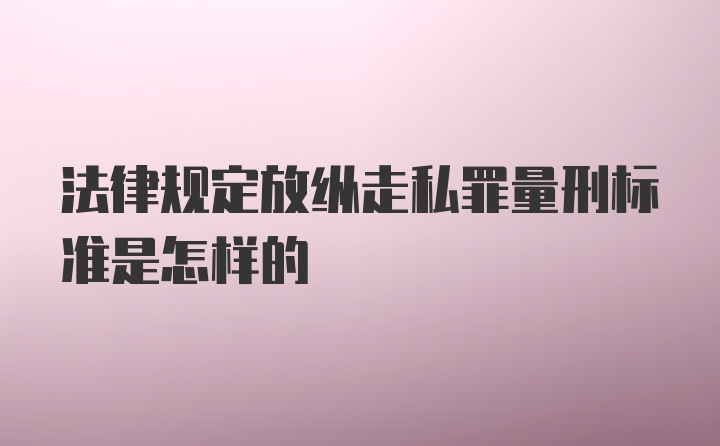 法律规定放纵走私罪量刑标准是怎样的